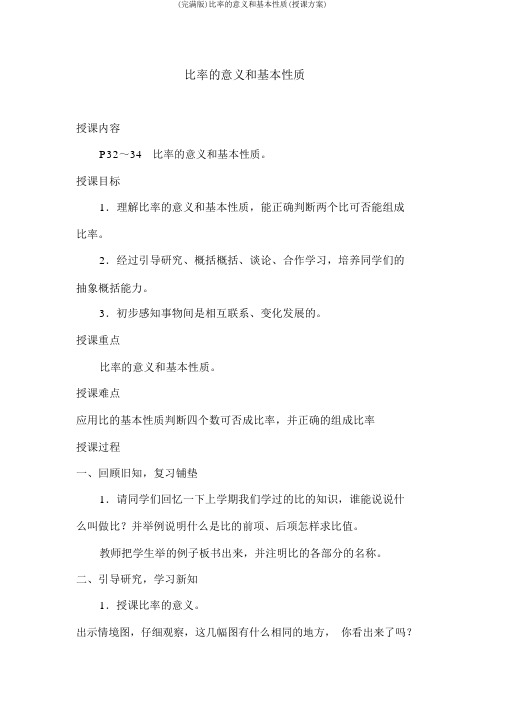 (完满版)比率的意义和基本性质(授课方案)

比率的意义和基本性质

授课内容

P32～34 比率的意义和基本性质。

授课目标

1．理解比率的意义和基本性质，能正确判断两个比可否能组成比率。

2．经过引导研究、概括概括、谈论、合作学习，培养同学们的抽象概括能力。

3．初步感知事物间是相互联系、变化发展的。

授课重点

比率的意义和基本性质。

授课难点

应用比的基本性质判断四个数可否成比率，并正确的组成比率

授课过程

一、回顾旧知，复习铺垫

1．请同学们回忆一下上学期我们学过的比的知识，谁能说说什么叫做比？并举例说明什么是比的前项、后项怎样求比值。

教师把学生举的例子板书出来，并注明比的各部分的名称。

二、引导研究，学习新知

1．授课比率的意义。

出示情境图，仔细观察，这几幅图有什么相同的地方， 你看出来了吗？